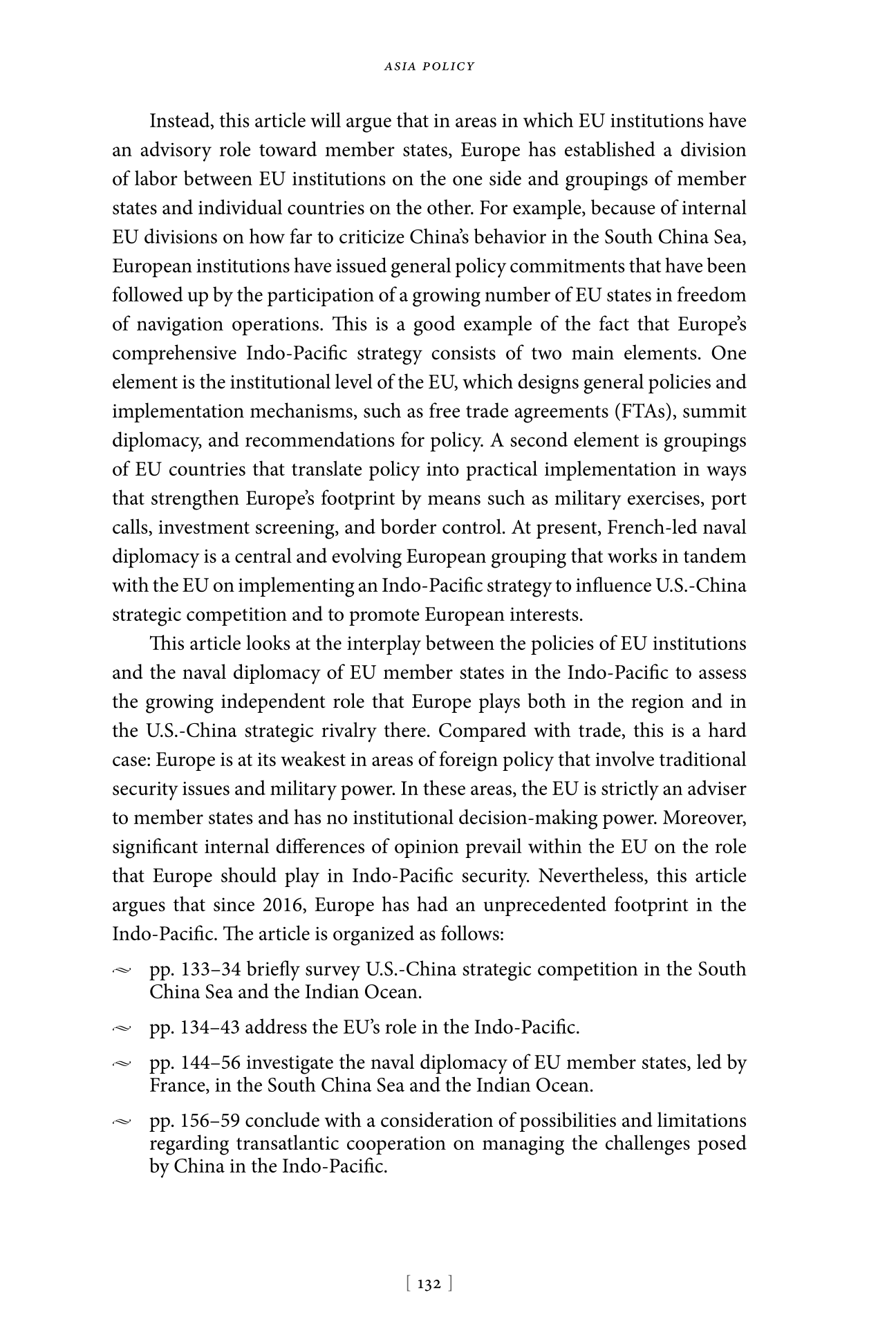 ASIA POLICY

Instead, this article will argue that in areas in which EU institutions have an advisory role toward member states, Europe has established a division of labor between EU institutions on the one side and groupings of member states and individual countries on the other. For example, because of internal EU divisions on how far to criticize China's behavior in the South China Sea, European institutions have issued general policy commitments that have been followed up by the participation of a growing number of EU states in freedom of navigation operations. This is a good example of the fact that Europe's comprehensive Indo-Pacific strategy consists of two main elements. One element is the institutional level of the EU, which designs general policies and implementation mechanisms, such as free trade agreements (FTAs), summit diplomacy, and recommendations for policy. A second element is groupings of EU countries that translate policy into practical implementation in ways that strengthen Europe's footprint by means such as military exercises, port calls, investment screening, and border control. At present, French-led naval diplomacy is a central and evolving European grouping that works in tandem with the EU on implementing an Indo-Pacific strategy to influence U.S.-China strategic competition and to promote European interests.

This article looks at the interplay between the policies of EU institutions and the naval diplomacy of EU member states in the Indo-Pacific to assess the growing independent role that Europe plays both in the region and in the U.S.-China strategic rivalry there. Compared with trade, this is a hard case: Europe is at its weakest in areas of foreign policy that involve traditional security issues and military power. In these areas, the EU is strictly an adviser to member states and has no institutional decision-making power. Moreover, significant internal differences of opinion prevail within the EU on the role that Europe should play in Indo-Pacific security. Nevertheless, this article argues that since 2016, Europe has had an unprecedented footprint in the Indo-Pacific. The article is organized as follows:

~ pp. 133–34 briefly survey U.S.-China strategic competition in the South China Sea and the Indian Ocean.

~ pp. 134–43 address the EU's role in the Indo-Pacific.

~ pp. 144–56 investigate the naval diplomacy of EU member states, led by France, in the South China Sea and the Indian Ocean.

~ pp. 156–59 conclude with a consideration of possibilities and limitations regarding transatlantic cooperation on managing the challenges posed by China in the Indo-Pacific.

[ 132 ]